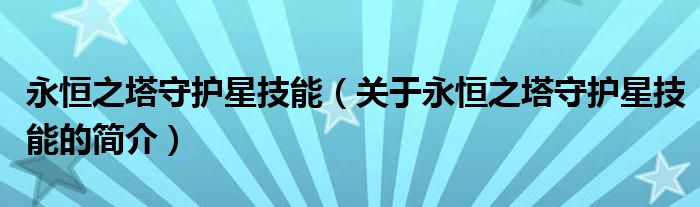 永恒之塔守护星技能（关于永恒之塔守护星技能的简介）